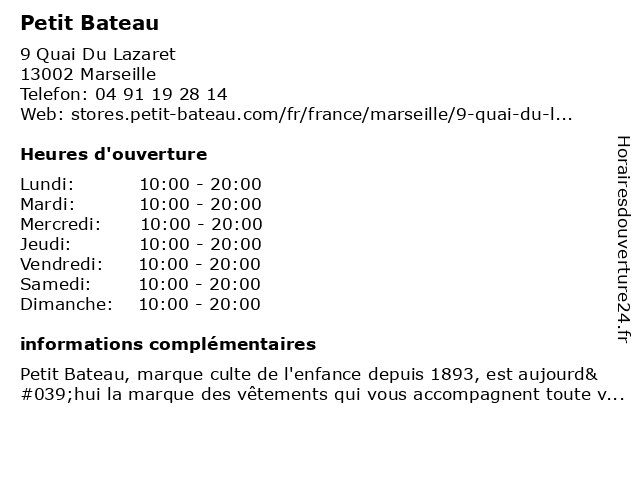 Petit Bateau

9 Quai Du Lazaret
13002 Marseille
Telefon: 04 91 19 28 14
Web: stores.petit-bateau.com/fr/france/marseille/9-quai-du-l...

Heures d'ouverture

| Lundi: | 10:00 - 20:00 |
|---|---|
| Mardi: | 10:00 - 20:00 |
| Mercredi: | 10:00 - 20:00 |
| Jeudi: | 10:00 - 20:00 |
| Vendredi: | 10:00 - 20:00 |
| Samedi: | 10:00 - 20:00 |
| Dimanche: | 10:00 - 20:00 |

informations complémentaires

Petit Bateau, marque culte de l'enfance depuis 1893, est aujourd&#039;hui la marque des vêtements qui vous accompagnent toute v...

Horairesdouverture24.fr